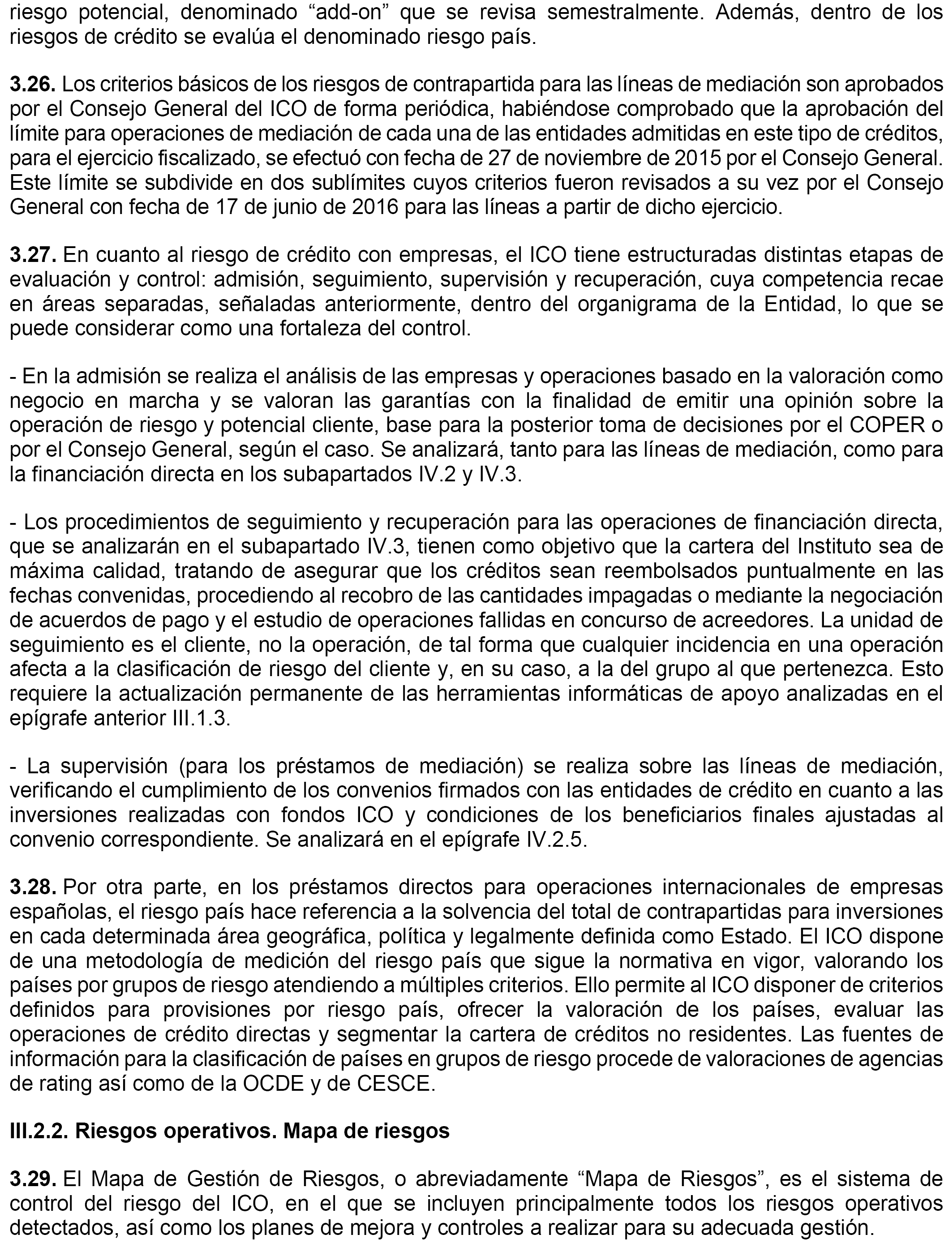 riesgo potencial, denominado “add-on” que se revisa semestralmente. Además, dentro de los riesgos de crédito se evalúa el denominado riesgo país.

3.26. Los criterios básicos de los riesgos de contrapartida para las líneas de mediación son aprobados por el Consejo General del ICO de forma periódica, habiéndose comprobado que la aprobación del límite para operaciones de mediación de cada una de las entidades admitidas en este tipo de créditos, para el ejercicio fiscalizado, se efectuó con fecha de 27 de noviembre de 2015 por el Consejo General. Este límite se subdivide en dos sublímites cuyos criterios fueron revisados a su vez por el Consejo General con fecha de 17 de junio de 2016 para las líneas a partir de dicho ejercicio.

3.27. En cuanto al riesgo de crédito con empresas, el ICO tiene estructuradas distintas etapas de evaluación y control: admisión, seguimiento, supervisión y recuperación, cuya competencia recae en áreas separadas, señaladas anteriormente, dentro del organigrama de la Entidad, lo que se puede considerar como una fortaleza del control.

- En la admisión se realiza el análisis de las empresas y operaciones basado en la valoración como negocio en marcha y se valoran las garantías con la finalidad de emitir una opinión sobre la operación de riesgo y potencial cliente, base para la posterior toma de decisiones por el COPER o por el Consejo General, según el caso. Se analizará, tanto para las líneas de mediación, como para la financiación directa en los subapartados IV.2 y IV.3.

- Los procedimientos de seguimiento y recuperación para las operaciones de financiación directa, que se analizarán en el subapartado IV.3, tienen como objetivo que la cartera del Instituto sea de máxima calidad, tratando de asegurar que los créditos sean reembolsados puntualmente en las fechas convenidas, procediendo al recobro de las cantidades impagadas o mediante la negociación de acuerdos de pago y el estudio de operaciones fallidas en concurso de acreedores. La unidad de seguimiento es el cliente, no la operación, de tal forma que cualquier incidencia en una operación afecta a la clasificación de riesgo del cliente y, en su caso, a la del grupo al que pertenezca. Esto requiere la actualización permanente de las herramientas informáticas de apoyo analizadas en el epígrafe anterior III.1.3.

- La supervisión (para los préstamos de mediación) se realiza sobre las líneas de mediación, verificando el cumplimiento de los convenios firmados con las entidades de crédito en cuanto a las inversiones realizadas con fondos ICO y condiciones de los beneficiarios finales ajustadas al convenio correspondiente. Se analizará en el epígrafe IV.2.5.

3.28. Por otra parte, en los préstamos directos para operaciones internacionales de empresas españolas, el riesgo país hace referencia a la solvencia del total de contrapartidas para inversiones en cada determinada área geográfica, política y legalmente definida como Estado. El ICO dispone de una metodología de medición del riesgo país que sigue la normativa en vigor, valorando los países por grupos de riesgo atendiendo a múltiples criterios. Ello permite al ICO disponer de criterios definidos para provisiones por riesgo país, ofrecer la valoración de los países, evaluar las operaciones de crédito directas y segmentar la cartera de créditos no residentes. Las fuentes de información para la clasificación de países en grupos de riesgo procede de valoraciones de agencias de rating así como de la OCDE y de CESCE.

III.2.2. Riesgos operativos. Mapa de riesgos

3.29. El Mapa de Gestión de Riesgos, o abreviadamente “Mapa de Riesgos”, es el sistema de control del riesgo del ICO, en el que se incluyen principalmente todos los riesgos operativos detectados, así como los planes de mejora y controles a realizar para su adecuada gestión.